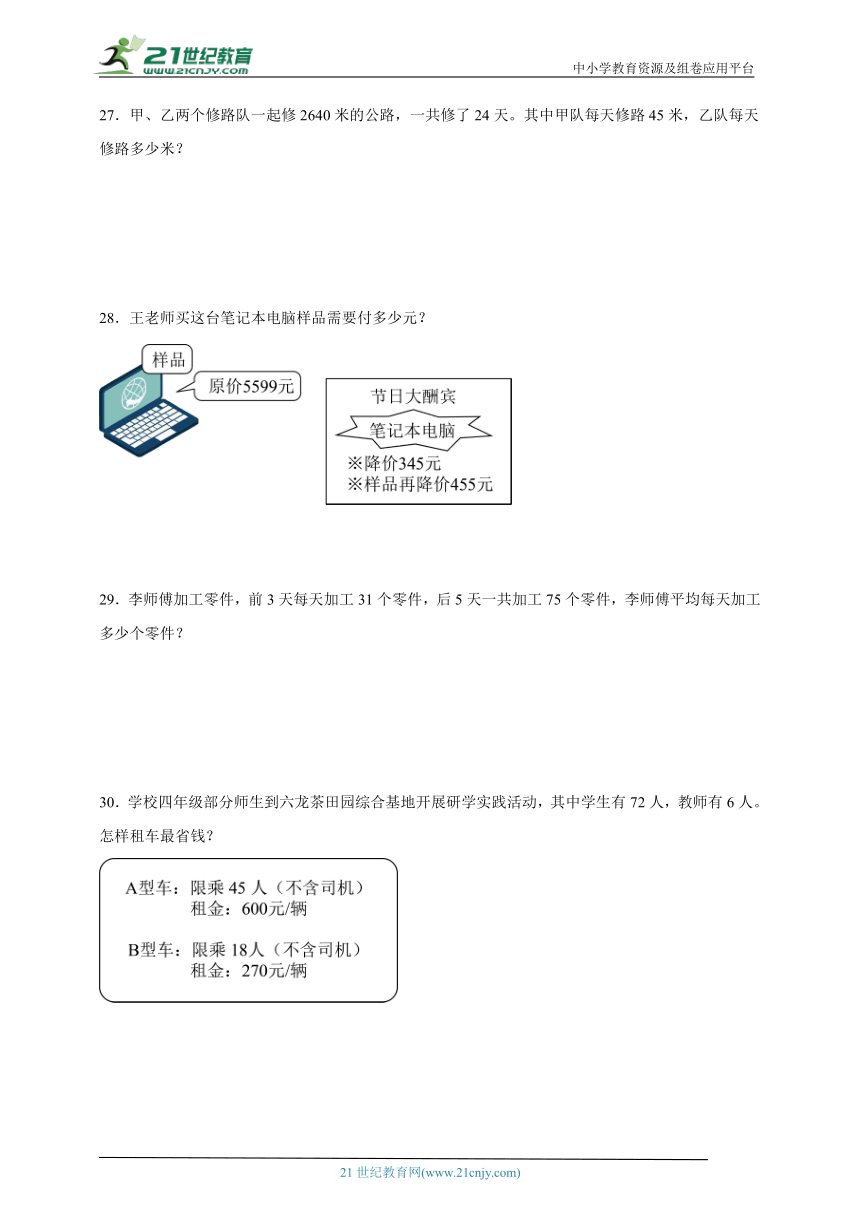 21世纪教育
www.21cnjy.com
中小学教育资源及组卷应用平台

27．甲、乙两个修路队一起修 2640 米的公路，一共修了 24 天。其中甲队每天修路 45 米，乙队每天修路多少米？

28．王老师买这台笔记本电脑样品需要付多少元？

样品
原价5599元

节日大酬宾
笔记本电脑
※降价345元
※样品再降价455元

29．李师傅加工零件，前 3 天每天加工 31 个零件，后 5 天一共加工 75 个零件，李师傅平均每天加工多少个零件？

30．学校四年级部分师生到六龙茶田园综合基地开展研学实践活动，其中学生有 72 人，教师有 6 人。怎样租车最省钱？

A型车：限乘 45 人（不含司机）
租金：600元/辆

B型车：限乘 18人（不含司机）
租金：270元/辆

21 世纪教育网(www.21cnjy.com)